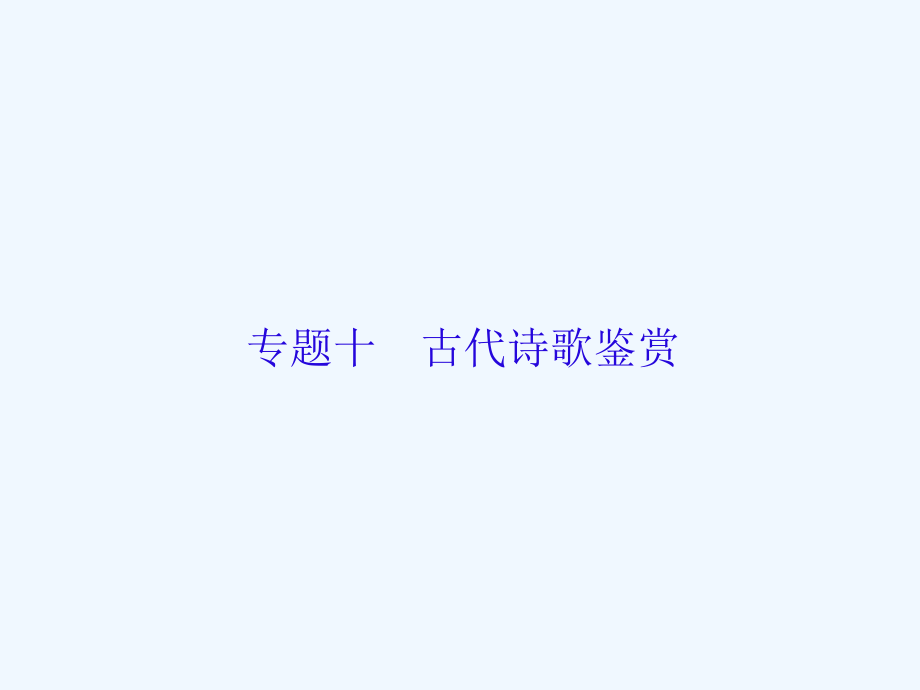 专题十　古代诗歌鉴赏